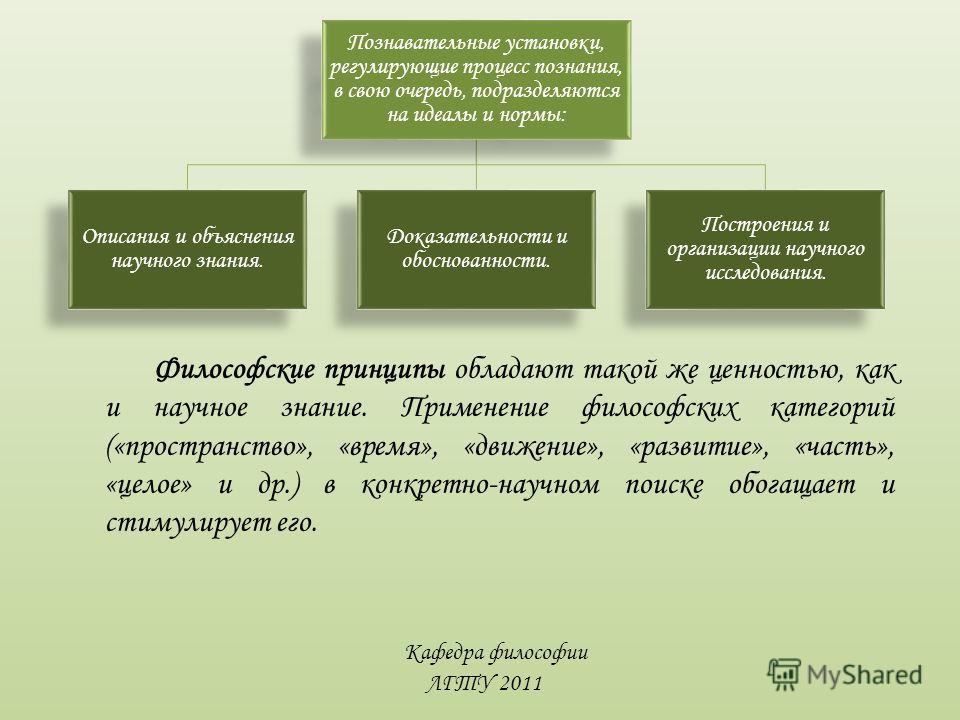 Познавательные установки, регулирующие процесс познания, в свою очередь, подразделяются на идеалы и нормы:

Описания и объяснения научного знания.

Доказательности и обоснованности.

Построения и организации научного исследования.

Философские принципы обладают такой же ценностью, как и научное знание. Применение философских категорий («пространство», «время», «движение», «развитие», «часть», «целое» и др.) в конкретно-научном поиске обогащает и стимулирует его.

Кафедра философии
ЛГТУ 2011

MyShared